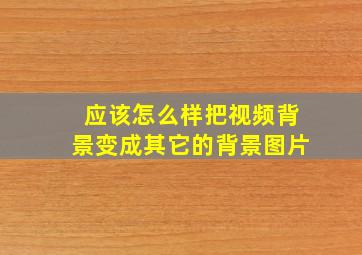 应该怎么样把视频背景变成其它的背景图片